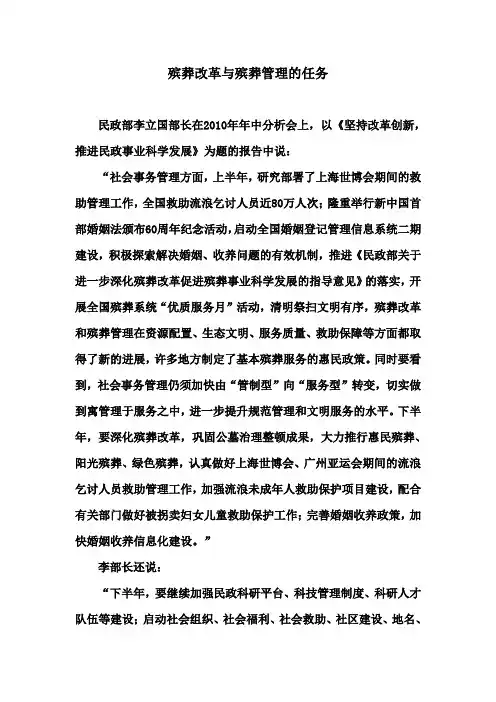 殡葬改革与殡葬管理的任务

民政部李立国部长在2010年年中分析会上，以《坚持改革创新，推进民政事业科学发展》为题的报告中说：

“社会事务管理方面，上半年，研究部署了上海世博会期间的救助管理工作，全国救助流浪乞讨人员近80万人次；隆重举行新中国首部婚姻法颁布60周年纪念活动，启动全国婚姻登记管理信息系统二期建设，积极探索解决婚姻、收养问题的有效机制，推进《民政部关于进一步深化殡葬改革促进殡葬事业科学发展的指导意见》的落实，开展全国殡葬系统“优质服务月”活动，清明祭扫文明有序，殡葬改革和殡葬管理在资源配置、生态文明、服务质量、救助保障等方面都取得了新的进展，许多地方制定了基本殡葬服务的惠民政策。同时要看到，社会事务管理仍须加快由“管制型”向“服务型”转变，切实做到寓管理于服务之中，进一步提升规范管理和文明服务的水平。下半年，要深化殡葬改革，巩固公墓治理整顿成果，大力推行惠民殡葬、阳光殡葬、绿色殡葬，认真做好上海世博会、广州亚运会期间的流浪乞讨人员救助管理工作，加强流浪未成年人救助保护项目建设，配合有关部门做好被拐卖妇女儿童救助保护工作；完善婚姻收养政策，加快婚姻收养信息化建设。”

李部长还说：

“下半年，要继续加强民政科研平台、科技管理制度、科研人才队伍等建设；启动社会组织、社会福利、社会救助、社区建设、地名、